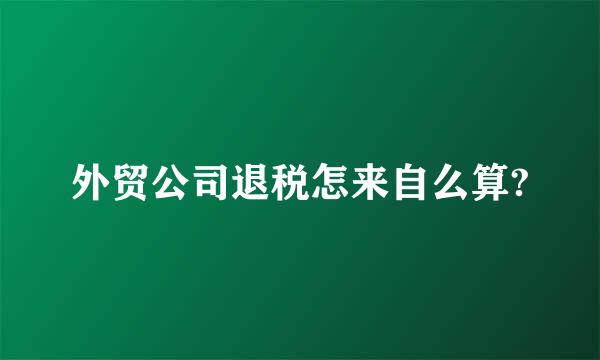 外贸公司退税怎来自么算?